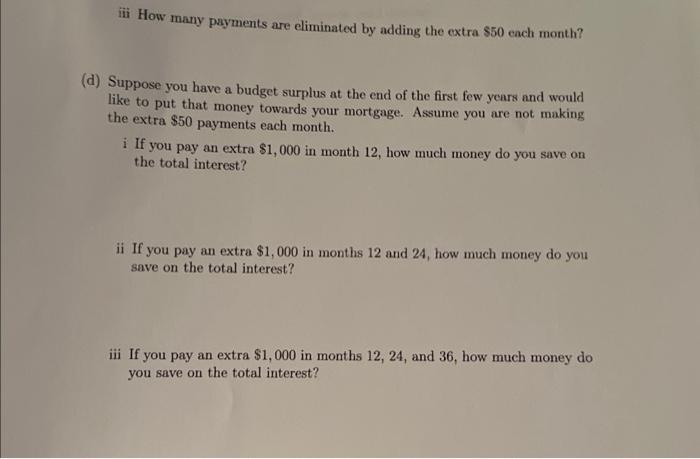 iii How many payments are eliminated by adding the extra \$50 each month?

(d) Suppose you have a budget surplus at the end of the first few years and would like to put that money towards your mortgage. Assume you are not making the extra \$50 payments each month.

i If you pay an extra \$1,000 in month 12, how much money do you save on the total interest?

ii If you pay an extra \$1,000 in months 12 and 24, how much money do you save on the total interest?

iii If you pay an extra \$1,000 in months 12, 24, and 36, how much money do you save on the total interest?